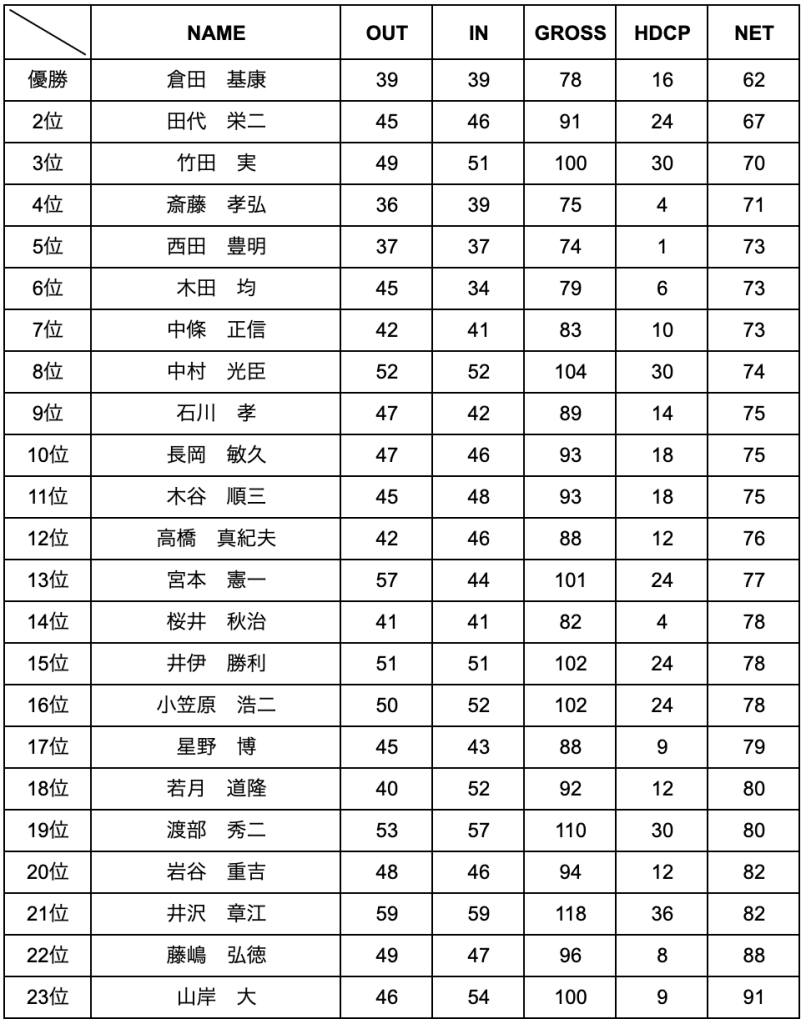 | | NAME | OUT | IN | GROSS | HDCP | NET |
|---|---|---|---|---|---|---|
| 優勝 | 倉田　基康 | 39 | 39 | 78 | 16 | 62 |
| 2位 | 田代　栄二 | 45 | 46 | 91 | 24 | 67 |
| 3位 | 竹田　実 | 49 | 51 | 100 | 30 | 70 |
| 4位 | 斎藤　孝弘 | 36 | 39 | 75 | 4 | 71 |
| 5位 | 西田　豊明 | 37 | 37 | 74 | 1 | 73 |
| 6位 | 木田　均 | 45 | 34 | 79 | 6 | 73 |
| 7位 | 中條　正信 | 42 | 41 | 83 | 10 | 73 |
| 8位 | 中村　光臣 | 52 | 52 | 104 | 30 | 74 |
| 9位 | 石川　孝 | 47 | 42 | 89 | 14 | 75 |
| 10位 | 長岡　敏久 | 47 | 46 | 93 | 18 | 75 |
| 11位 | 木谷　順三 | 45 | 48 | 93 | 18 | 75 |
| 12位 | 高橋　真紀夫 | 42 | 46 | 88 | 12 | 76 |
| 13位 | 宮本　憲一 | 57 | 44 | 101 | 24 | 77 |
| 14位 | 桜井　秋治 | 41 | 41 | 82 | 4 | 78 |
| 15位 | 井伊　勝利 | 51 | 51 | 102 | 24 | 78 |
| 16位 | 小笠原　浩二 | 50 | 52 | 102 | 24 | 78 |
| 17位 | 星野　博 | 45 | 43 | 88 | 9 | 79 |
| 18位 | 若月　道隆 | 40 | 52 | 92 | 12 | 80 |
| 19位 | 渡部　秀二 | 53 | 57 | 110 | 30 | 80 |
| 20位 | 岩谷　重吉 | 48 | 46 | 94 | 12 | 82 |
| 21位 | 井沢　章江 | 59 | 59 | 118 | 36 | 82 |
| 22位 | 藤嶋　弘徳 | 49 | 47 | 96 | 8 | 88 |
| 23位 | 山岸　大 | 46 | 54 | 100 | 9 | 91 |